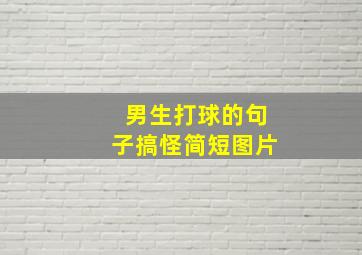 男生打球的句子搞怪简短图片